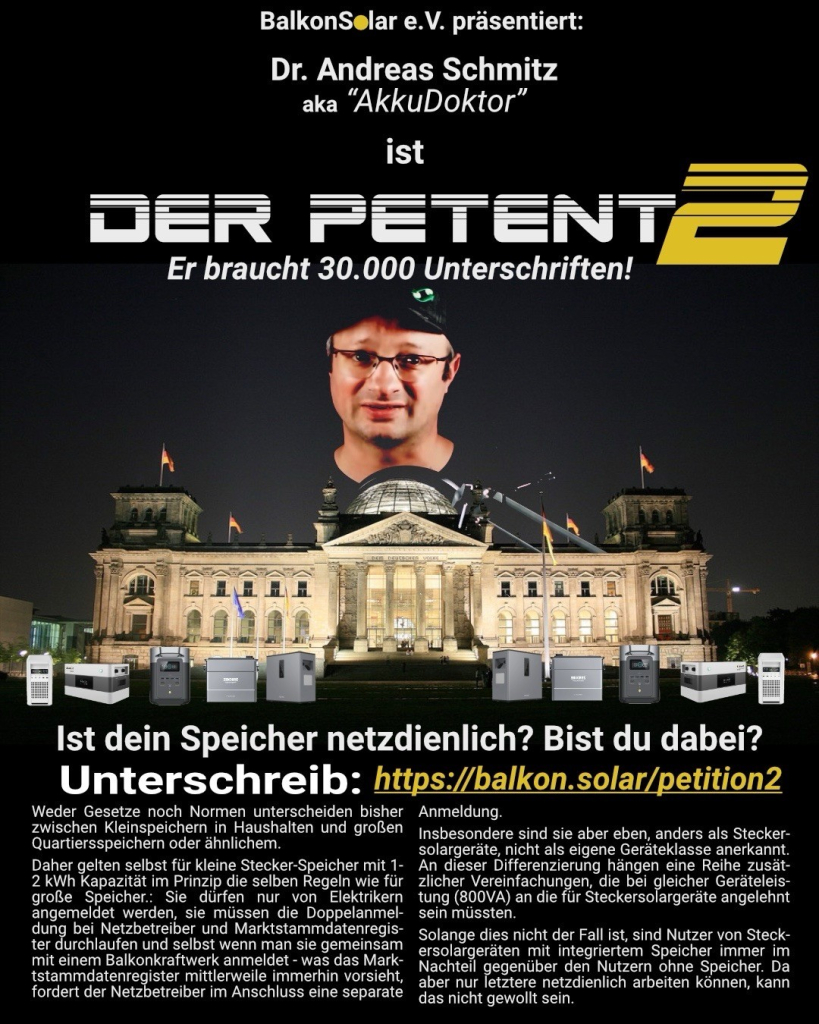 BalkonSolar e.V. präsentiert:

Dr. Andreas Schmitz
aka "AkkuDoktor"

ist

DER PETENT 2

Er braucht 30.000 Unterschriften!

Ist dein Speicher netzdienlich? Bist du dabei?

Unterschreib: https://balkon.solar/petition2

Weder Gesetze noch Normen unterscheiden bisher zwischen Kleinspeichern in Haushalten und großen Quartiersspeichern oder ähnlichem.

Daher gelten selbst für kleine Stecker-Speicher mit 1-2 kWh Kapazität im Prinzip die selben Regeln wie für große Speicher.: Sie dürfen nur von Elektrikern angemeldet werden, sie müssen die Doppelanmeldung bei Netzbetreiber und Marktstammdatenregister durchlaufen und selbst wenn man sie gemeinsam mit einem Balkonkraftwerk anmeldet - was das Marktstammdatenregister mittlerweile immerhin vorsieht, fordert der Netzbetreiber im Anschluss eine separate Anmeldung.

Insbesondere sind sie aber eben, anders als Steckersolargeräte, nicht als eigene Geräteklasse anerkannt. An dieser Differenzierung hängen eine Reihe zusätzlicher Vereinfachungen, die bei gleicher Geräteleistung (800VA) an die für Steckersolargeräte angelehnt sein müssten.

Solange dies nicht der Fall ist, sind Nutzer von Steckersolargeräten mit integriertem Speicher immer im Nachteil gegenüber den Nutzern ohne Speicher. Da aber nur letztere netzdienlich arbeiten können, kann das nicht gewollt sein.